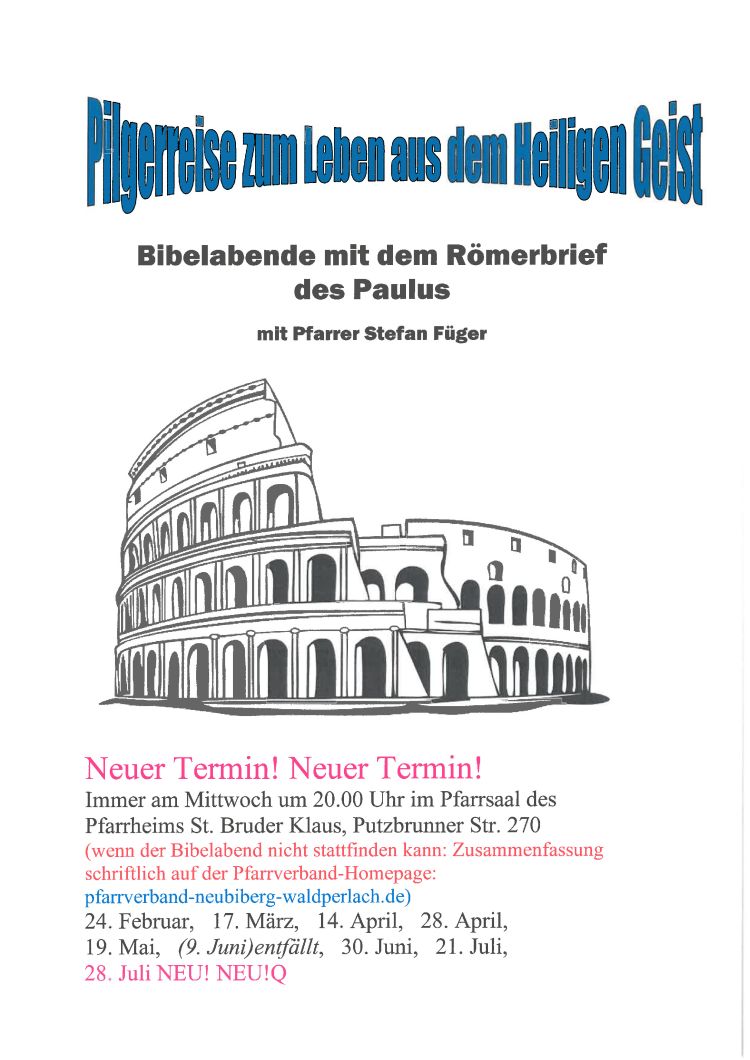 Pilgerreise zum Leben aus dem Heiligen Geist

Bibelabende mit dem Römerbrief des Paulus

mit Pfarrer Stefan Füger

Neuer Termin! Neuer Termin!

Immer am Mittwoch um 20.00 Uhr im Pfarrsaal des Pfarrheims St. Bruder Klaus, Putzbrunner Str. 270
(wenn der Bibelabend nicht stattfinden kann: Zusammenfassung schriftlich auf der Pfarrverband-Homepage: pfarrverband-neubiberg-waldperlach.de)
24. Februar, 17. März, 14. April, 28. April, 19. Mai, (9. Juni)entfällt, 30. Juni, 21. Juli,
28. Juli NEU! NEU!Q